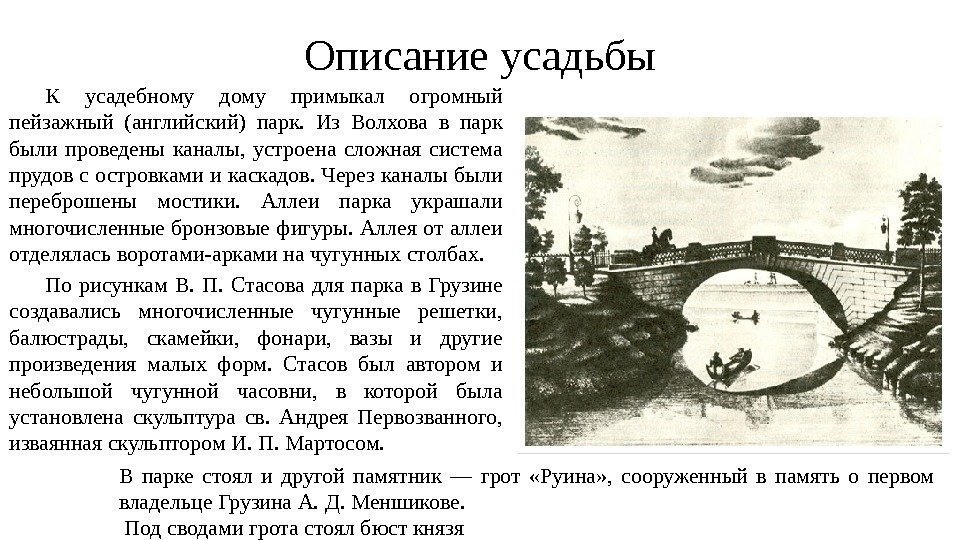 Описание усадьбы

К усадебному дому примыкал огромный пейзажный (английский) парк. Из Волхова в парк были проведены каналы, устроена сложная система прудов с островками и каскадов. Через каналы были переброшены мостики. Аллеи парка украшали многочисленные бронзовые фигуры. Аллея от аллеи отделялась воротами-арками на чугунных столбах.

По рисункам В. П. Стасова для парка в Грузине создавались многочисленные чугунные решетки, балюстрады, скамейки, фонари, вазы и другие произведения малых форм. Стасов был автором и небольшой чугунной часовни, в которой была установлена скульптура св. Андрея Первозванного, изваянная скульптором И. П. Мартосом.

В парке стоял и другой памятник — грот «Руина», сооруженный в память о первом владельце Грузина А. Д. Меншикове.

Под сводами грота стоял бюст князя